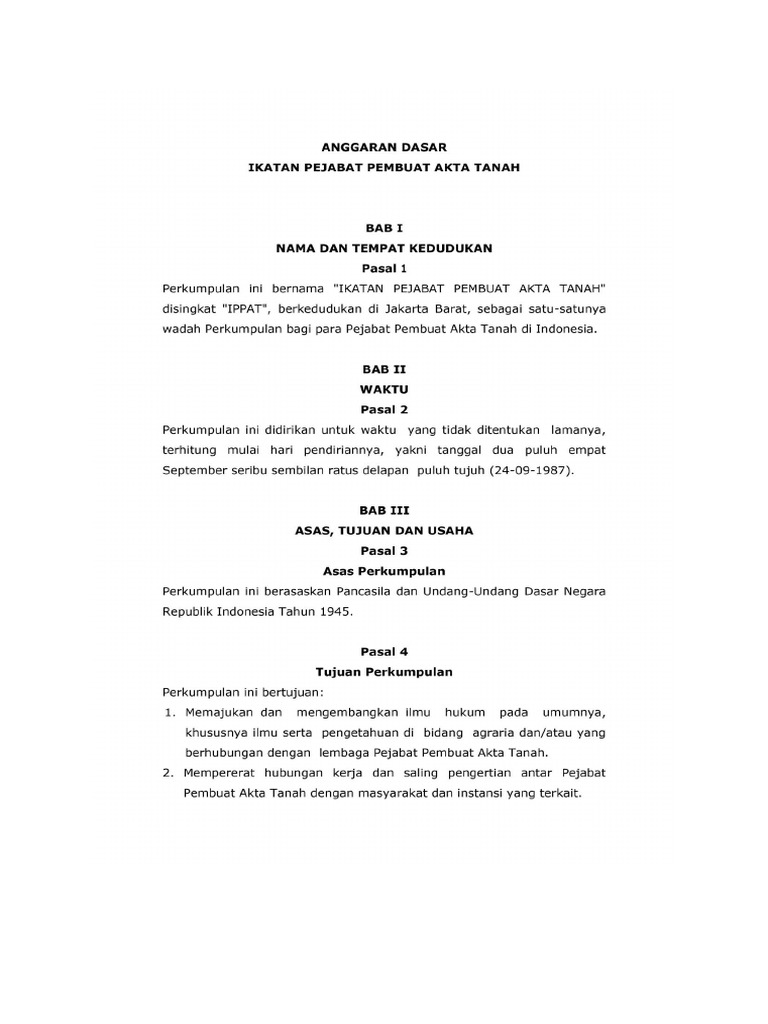 ANGGARAN DASAR
IKATAN PEJABAT PEMBUAT AKTA TANAH

BAB I
NAMA DAN TEMPAT KEDUDUKAN
Pasal 1

Perkumpulan ini bernama "IKATAN PEJABAT PEMBUAT AKTA TANAH" disingkat "IPPAT", berkedudukan di Jakarta Barat, sebagai satu-satunya wadah Perkumpulan bagi para Pejabat Pembuat Akta Tanah di Indonesia.

BAB II
WAKTU
Pasal 2

Perkumpulan ini didirikan untuk waktu yang tidak ditentukan lamanya, terhitung mulai hari pendiriannya, yakni tanggal dua puluh empat September seribu sembilan ratus delapan puluh tujuh (24-09-1987).

BAB III
ASAS, TUJUAN DAN USAHA
Pasal 3
Asas Perkumpulan

Perkumpulan ini berasaskan Pancasila dan Undang-Undang Dasar Negara Republik Indonesia Tahun 1945.

Pasal 4
Tujuan Perkumpulan

Perkumpulan ini bertujuan:
1. Memajukan dan mengembangkan ilmu hukum pada umumnya, khususnya ilmu serta pengetahuan di bidang agraria dan/atau yang berhubungan dengan lembaga Pejabat Pembuat Akta Tanah.
2. Mempererat hubungan kerja dan saling pengertian antar Pejabat Pembuat Akta Tanah dengan masyarakat dan instansi yang terkait.